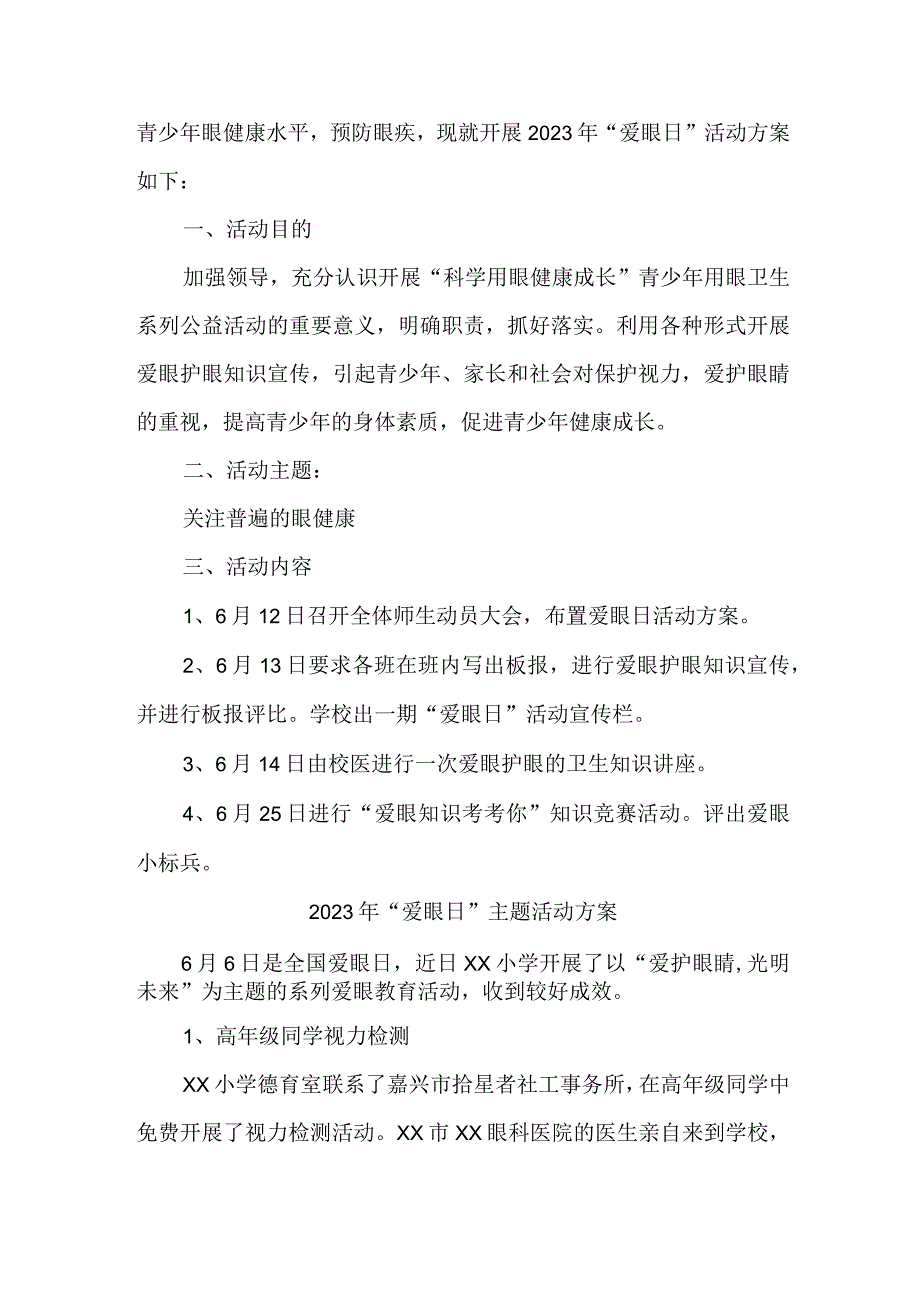 青少年眼健康水平，预防眼疾，现就开展2023年“爱眼日”活动方案如下：

一、活动目的

加强领导，充分认识开展“科学用眼健康成长”青少年用眼卫生系列公益活动的重要意义，明确职责，抓好落实。利用各种形式开展爱眼护眼知识宣传，引起青少年、家长和社会对保护视力，爱护眼睛的重视，提高青少年的身体素质，促进青少年健康成长。

二、活动主题：

关注普遍的眼健康

三、活动内容

1、6月12日召开全体师生动员大会，布置爱眼日活动方案。

2、6月13日要求各班在班内写出板报，进行爱眼护眼知识宣传，并进行板报评比。学校出一期“爱眼日”活动宣传栏。

3、6月14日由校医进行一次爱眼护眼的卫生知识讲座。

4、6月25日进行“爱眼知识考考你”知识竞赛活动。评出爱眼小标兵。

2023年“爱眼日”主题活动方案

6月6日是全国爱眼日，近日XX小学开展了以“爱护眼睛,光明未来”为主题的系列爱眼教育活动，收到较好成效。

1、高年级同学视力检测

XX小学德育室联系了嘉兴市拾星者社工事务所，在高年级同学中免费开展了视力检测活动。XX市XX眼科医院的医生亲自来到学校，